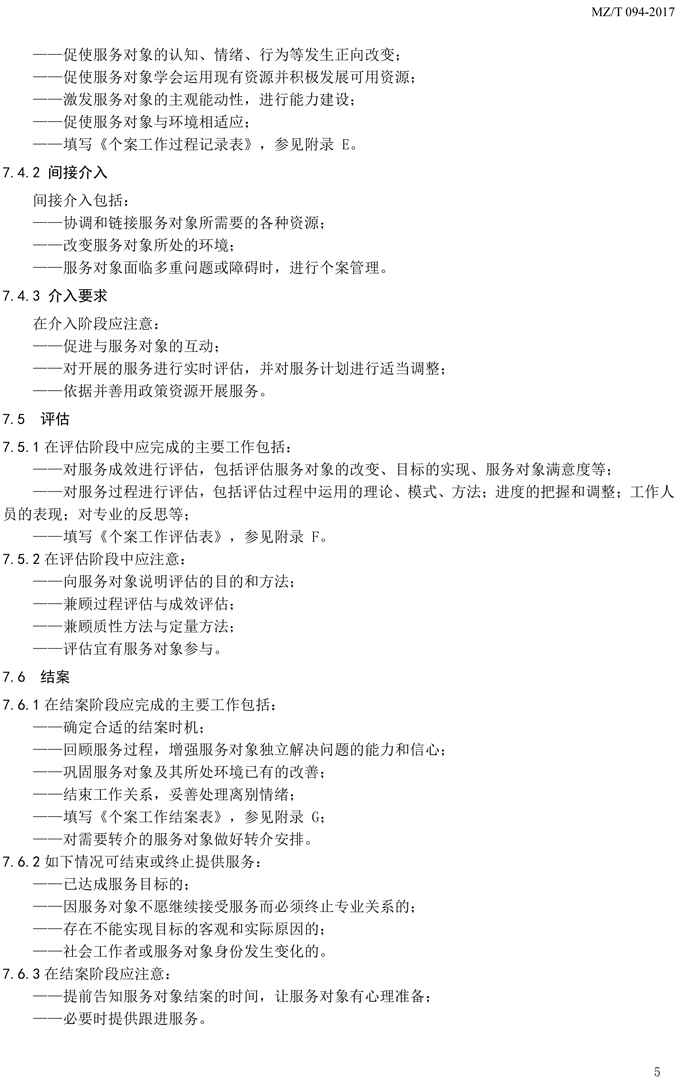 MZ/T 094-2017

——促使服务对象的认知、情绪、行为等发生正向改变；
——促使服务对象学会运用现有资源并积极发展可用资源；
——激发服务对象的主观能动性，进行能力建设；
——促使服务对象与环境相适应；
——填写《个案工作过程记录表》，参见附录 E。

7.4.2 间接介入

间接介入包括：
——协调和链接服务对象所需要的各种资源；
——改变服务对象所处的环境；
——服务对象面临多重问题或障碍时，进行个案管理。

7.4.3 介入要求

在介入阶段应注意：
——促进与服务对象的互动；
——对开展的服务进行实时评估，并对服务计划进行适当调整；
——依据并善用政策资源开展服务。

7.5 评估

7.5.1 在评估阶段中应完成的主要工作包括：
——对服务成效进行评估，包括评估服务对象的改变、目标的实现、服务对象满意度等；
——对服务过程进行评估，包括评估过程中运用的理论、模式、方法；进度的把握和调整；工作人员的表现；对专业的反思等；
——填写《个案工作评估表》，参见附录 F。

7.5.2 在评估阶段中应注意：
——向服务对象说明评估的目的和方法；
——兼顾过程评估与成效评估；
——兼顾质性方法与定量方法；
——评估宜有服务对象参与。

7.6 结案

7.6.1 在结案阶段应完成的主要工作包括：
——确定合适的结案时机；
——回顾服务过程，增强服务对象独立解决问题的能力和信心；
——巩固服务对象及其所处环境已有的改善；
——结束工作关系，妥善处理离别情绪；
——填写《个案工作结案表》，参见附录 G；
——对需要转介的服务对象做好转介安排。

7.6.2 如下情况可结束或终止提供服务：
——已达成服务目标的；
——因服务对象不愿继续接受服务而必须终止专业关系的；
——存在不能实现目标的客观和实际原因的；
——社会工作者或服务对象身份发生变化的。

7.6.3 在结案阶段应注意：
——提前告知服务对象结案的时间，让服务对象有心理准备；
——必要时提供跟进服务。

5